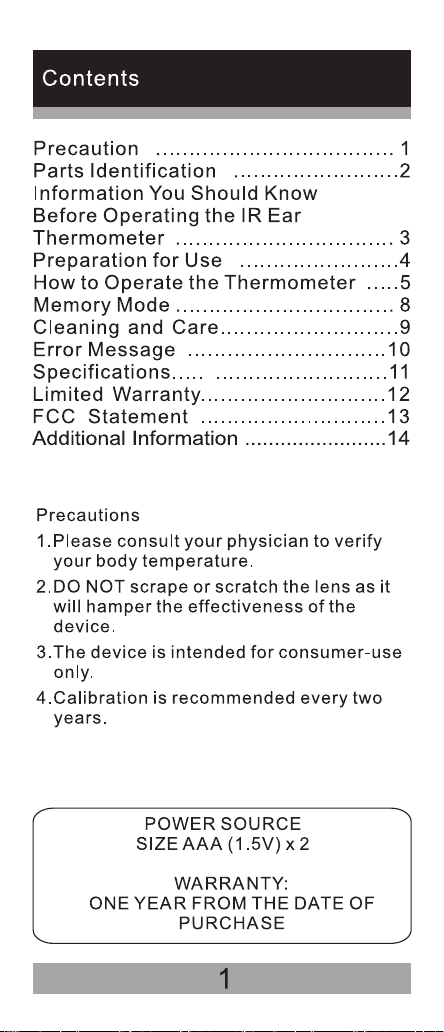 Contents

Precaution 1
Parts Identification 2
Information You Should Know Before Operating the IR Ear Thermometer 3
Preparation for Use 4
How to Operate the Thermometer 5
Memory Mode 8
Cleaning and Care 9
Error Message 10
Specifications 11
Limited Warranty 12
FCC Statement 13
Additional Information 14

Precautions
1.Please consult your physician to verify your body temperature.
2.DO NOT scrape or scratch the lens as it will hamper the effectiveness of the device.
3.The device is intended for consumer-use only.
4.Calibration is recommended every two years.

POWER SOURCE
SIZE AAA (1.5V) x 2

WARRANTY:
ONE YEAR FROM THE DATE OF PURCHASE

1